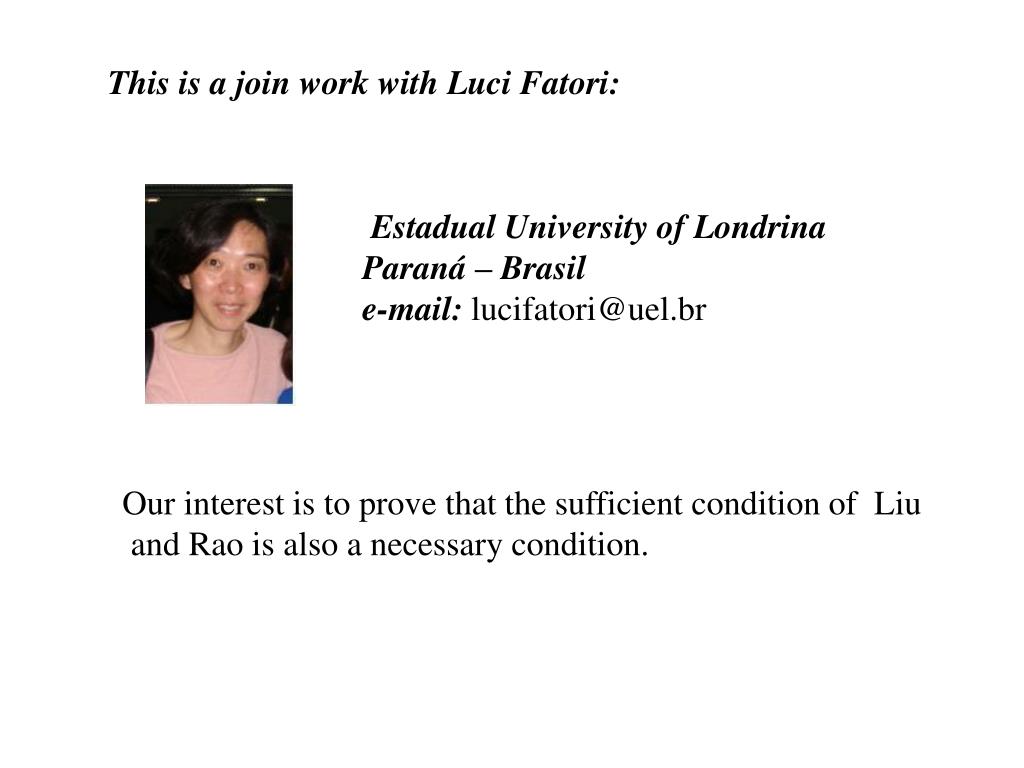 This is a join work with Luci Fatori:

Estadual University of Londrina
Paraná – Brasil
e-mail: lucifatori@uel.br

Our interest is to prove that the sufficient condition of Liu and Rao is also a necessary condition.